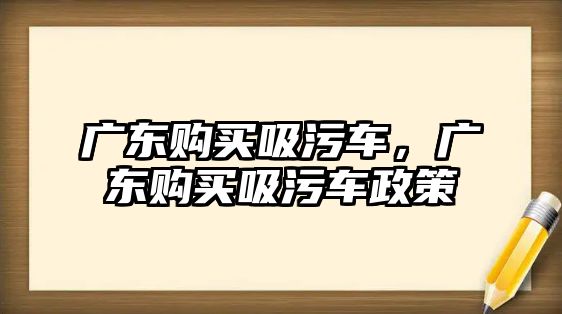 广东购买吸污车，广东购买吸污车政策